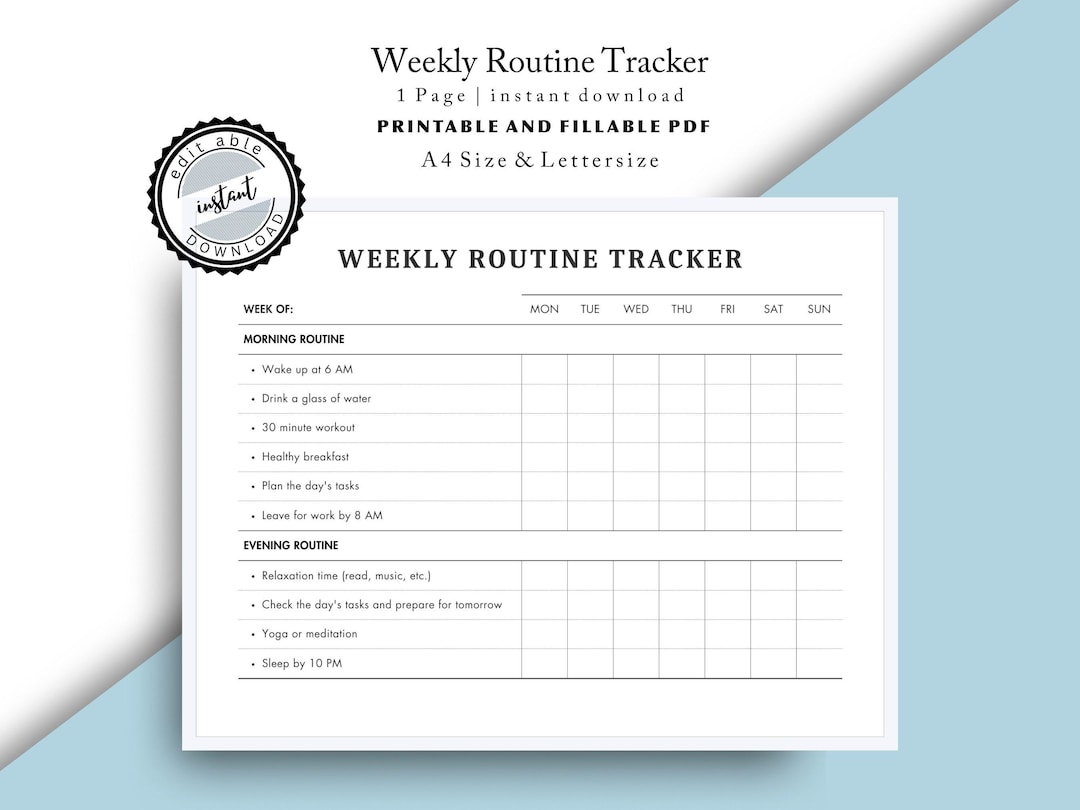 Weekly Routine Tracker
1 Page | instant download
PRINTABLE AND FILLABLE PDF
A4 Size & Lettersize

edit able
instant
DOWNLOAD

WEEKLY ROUTINE TRACKER

| WEEK OF: | MON | TUE | WED | THU | FRI | SAT | SUN |
|---|---|---|---|---|---|---|---|
| MORNING ROUTINE | | | | | | | |
| • Wake up at 6 AM | | | | | | | |
| • Drink a glass of water | | | | | | | |
| • 30 minute workout | | | | | | | |
| • Healthy breakfast | | | | | | | |
| • Plan the day's tasks | | | | | | | |
| • Leave for work by 8 AM | | | | | | | |
| EVENING ROUTINE | | | | | | | |
| • Relaxation time (read, music, etc.) | | | | | | | |
| • Check the day's tasks and prepare for tomorrow | | | | | | | |
| • Yoga or meditation | | | | | | | |
| • Sleep by 10 PM | | | | | | | |